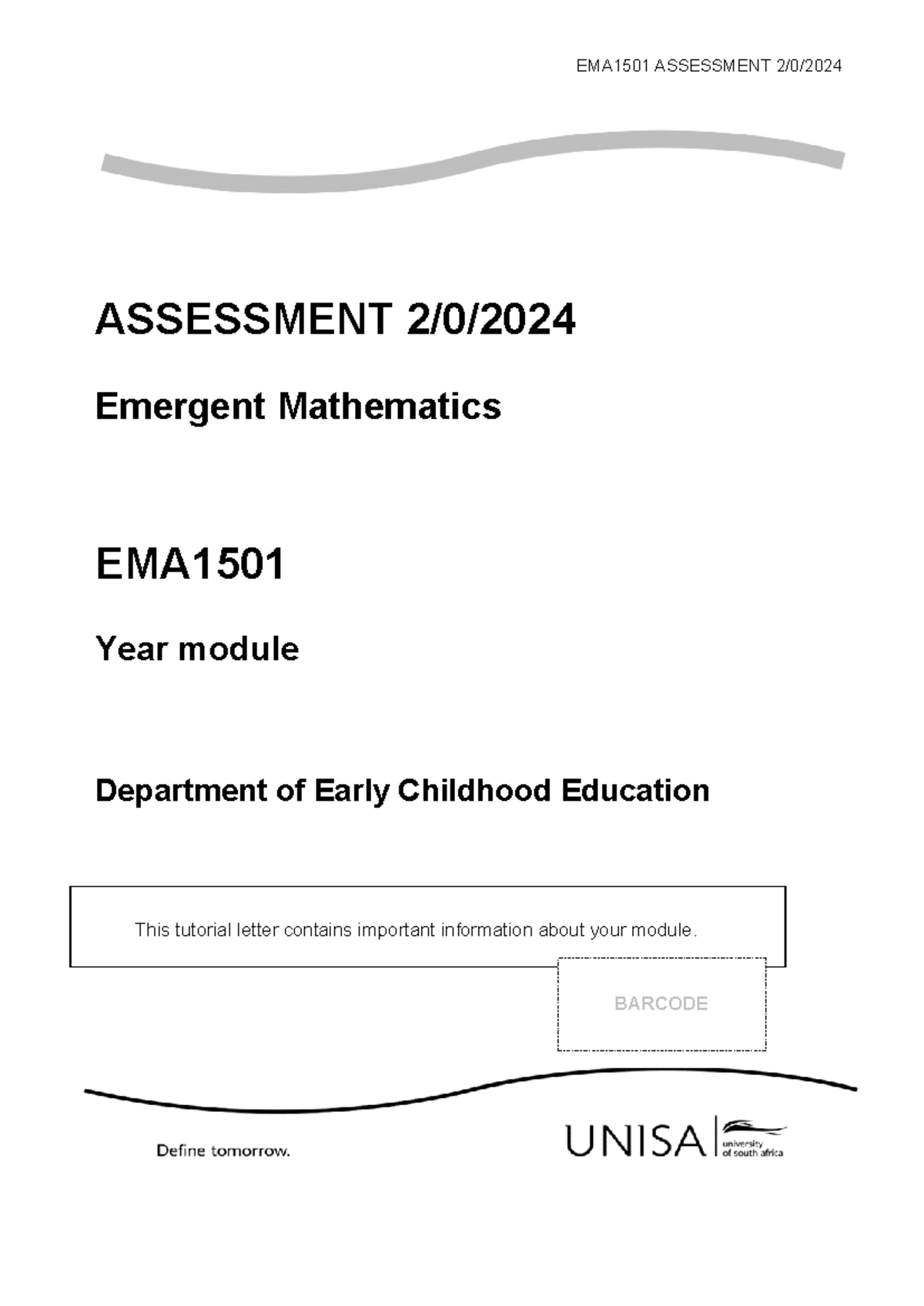 EMA1501 ASSESSMENT 2/0/2024

ASSESSMENT 2/0/2024

Emergent Mathematics

EMA1501

Year module

Department of Early Childhood Education

This tutorial letter contains important information about your module.

BARCODE

Define tomorrow.

UNISA university of south africa